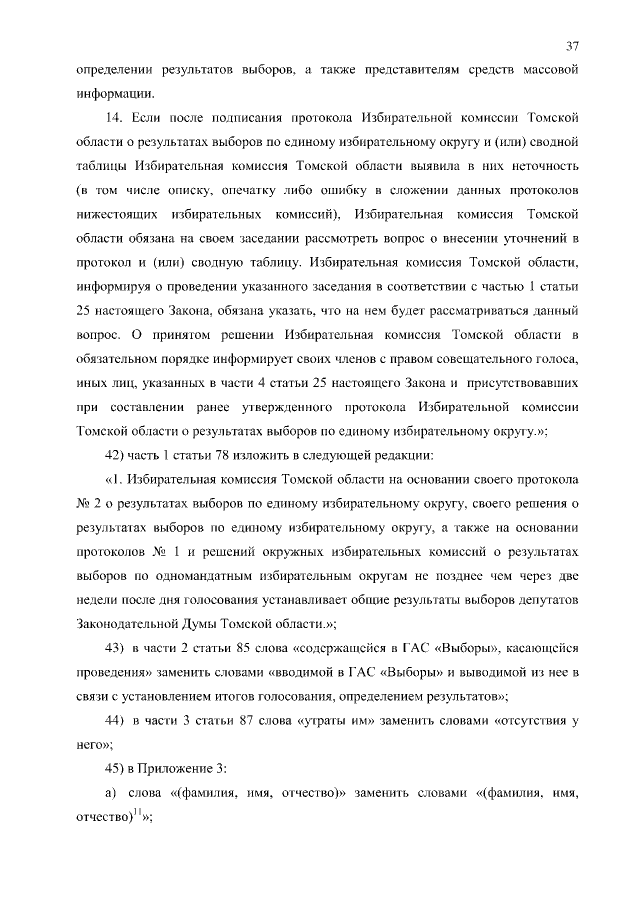 37

определении результатов выборов, а также представителям средств массовой информации.

14. Если после подписания протокола Избирательной комиссии Томской области о результатах выборов по единому избирательному округу и (или) сводной таблицы Избирательная комиссия Томской области выявила в них неточность (в том числе описку, опечатку либо ошибку в сложении данных протоколов нижестоящих избирательных комиссий), Избирательная комиссия Томской области обязана на своем заседании рассмотреть вопрос о внесении уточнений в протокол и (или) сводную таблицу. Избирательная комиссия Томской области, информируя о проведении указанного заседания в соответствии с частью 1 статьи 25 настоящего Закона, обязана указать, что на нем будет рассматриваться данный вопрос. О принятом решении Избирательная комиссия Томской области в обязательном порядке информирует своих членов с правом совещательного голоса, иных лиц, указанных в части 4 статьи 25 настоящего Закона и присутствовавших при составлении ранее утвержденного протокола Избирательной комиссии Томской области о результатах выборов по единому избирательному округу.»;

42) часть 1 статьи 78 изложить в следующей редакции:

«1. Избирательная комиссия Томской области на основании своего протокола № 2 о результатах выборов по единому избирательному округу, своего решения о результатах выборов по единому избирательному округу, а также на основании протоколов № 1 и решений окружных избирательных комиссий о результатах выборов по одномандатным избирательным округам не позднее чем через две недели после дня голосования устанавливает общие результаты выборов депутатов Законодательной Думы Томской области.»;

43) в части 2 статьи 85 слова «содержащейся в ГАС «Выборы», касающейся проведения» заменить словами «вводимой в ГАС «Выборы» и выводимой из нее в связи с установлением итогов голосования, определением результатов»;

44) в части 3 статьи 87 слова «утраты им» заменить словами «отсутствия у него»;

45) в Приложение 3:

а) слова «(фамилия, имя, отчество)» заменить словами «(фамилия, имя, отчество)$^{11}$»;